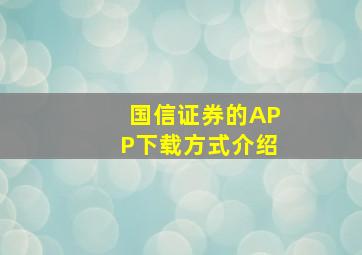 国信证券的APP下载方式介绍